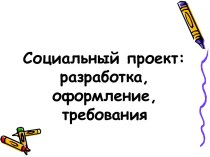 Социальный проект: разработка, оформление, требования